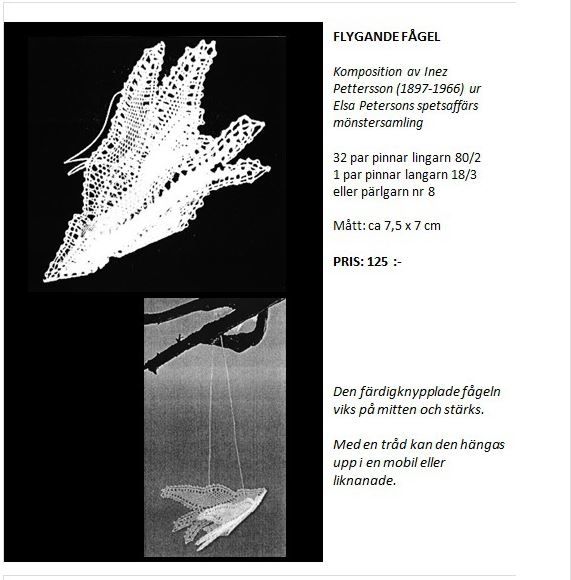 FLYGANDE FÅGEL

Komposition av Inez Pettersson (1897-1966) ur Elsa Petersons spetsaffärs mönstersamling

32 par pinnar lingarn 80/2
1 par pinnar langarn 18/3
eller pärlgarn nr 8

Mått: ca 7,5 x 7 cm

PRIS: 125 :-

Den färdigknypplade fågeln viks på mitten och stärks.

Med en tråd kan den hängas upp i en mobil eller liknanade.